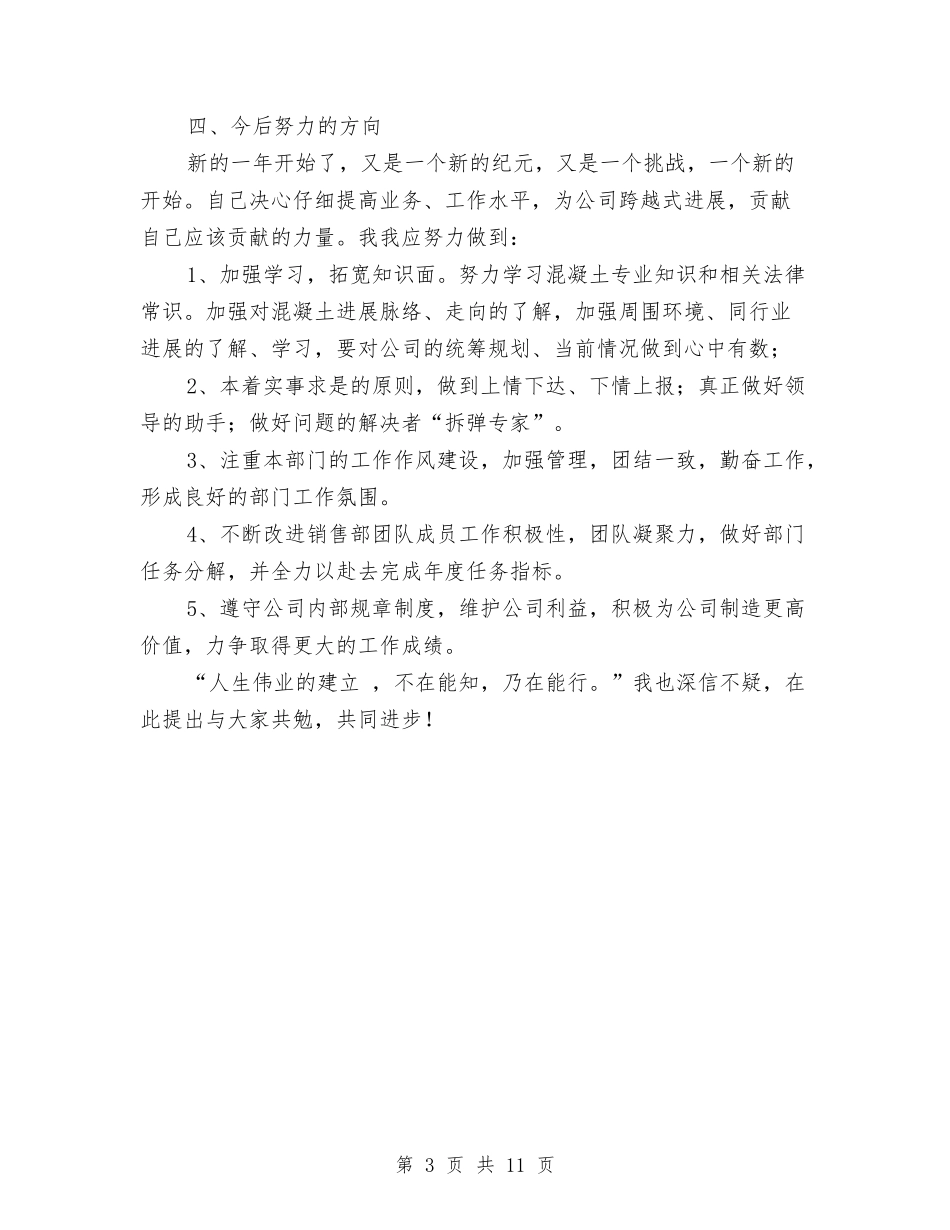 四、今后努力的方向

新的一年开始了，又是一个新的纪元，又是一个挑战，一个新的开始。自己决心仔细提高业务、工作水平，为公司跨越式进展，贡献自己应该贡献的力量。我我应努力做到：

1、加强学习，拓宽知识面。努力学习混凝土专业知识和相关法律常识。加强对混凝土进展脉络、走向的了解，加强周围环境、同行业进展的了解、学习，要对公司的统筹规划、当前情况做到心中有数；

2、本着实事求是的原则，做到上情下达、下情上报；真正做好领导的助手；做好问题的解决者“拆弹专家”。

3、注重本部门的工作作风建设，加强管理，团结一致，勤奋工作，形成良好的部门工作氛围。

4、不断改进销售部团队成员工作积极性，团队凝聚力，做好部门任务分解，并全力以赴去完成年度任务指标。

5、遵守公司内部规章制度，维护公司利益，积极为公司制造更高价值，力争取得更大的工作成绩。

“人生伟业的建立 ，不在能知，乃在能行。”我也深信不疑，在此提出与大家共勉，共同进步！

第 3 页 共 11 页